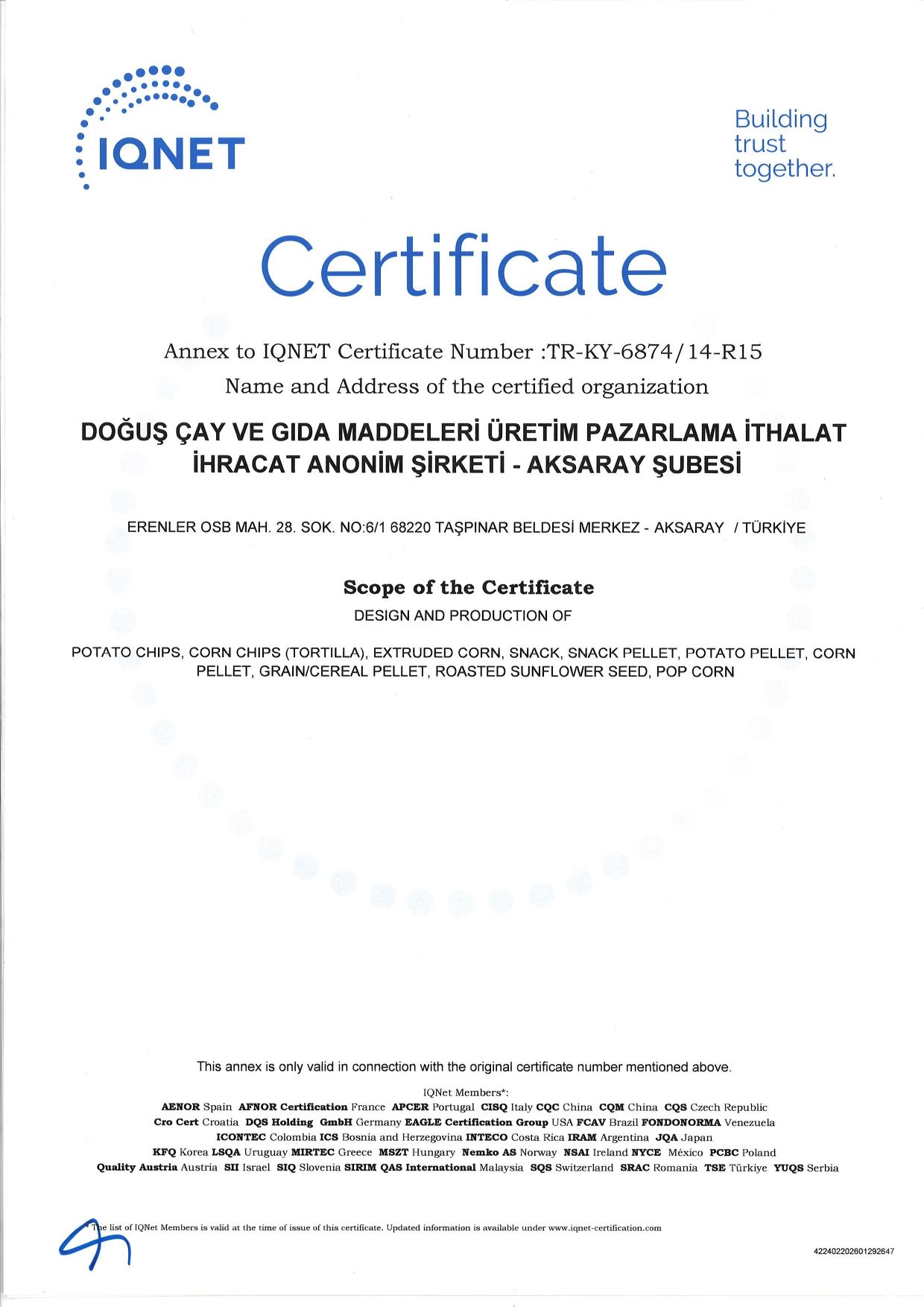 IQNET

Building trust together.

Certificate

Annex to IQNET Certificate Number :TR-KY-6874/14-R15
Name and Address of the certified organization

DOĞUŞ ÇAY VE GIDA MADDELERİ ÜRETİM PAZARLAMA İTHALAT İHRACAT ANONİM ŞİRKETİ - AKSARAY ŞUBESİ

ERENLER OSB MAH. 28. SOK. NO:6/1 68220 TAŞPINAR BELDESİ MERKEZ - AKSARAY / TÜRKİYE

Scope of the Certificate
DESIGN AND PRODUCTION OF

POTATO CHIPS, CORN CHIPS (TORTILLA), EXTRUDED CORN, SNACK, SNACK PELLET, POTATO PELLET, CORN PELLET, GRAIN/CEREAL PELLET, ROASTED SUNFLOWER SEED, POP CORN

This annex is only valid in connection with the original certificate number mentioned above.

IQNet Members*:
AENOR Spain AFNOR Certification France APCER Portugal CISQ Italy CQC China CQM China CQS Czech Republic Cro Cert Croatia DQS Holding GmbH Germany EAGLE Certification Group USA FCAV Brazil FONDONORMA Venezuela ICONTEC Colombia ICS Bosnia and Herzegovina INTECO Costa Rica IRAM Argentina JQA Japan KFQ Korea LSQA Uruguay MIRTEC Greece MSZT Hungary Nemko AS Norway NSAI Ireland NYCE México PCBC Poland Quality Austria Austria SII Israel SIQ Slovenia SIRIM QAS International Malaysia SQS Switzerland SRAC Romania TSE Türkiye YUQS Serbia

* The list of IQNet Members is valid at the time of issue of this certificate. Updated information is available under www.iqnet-certification.com

422402202601292647